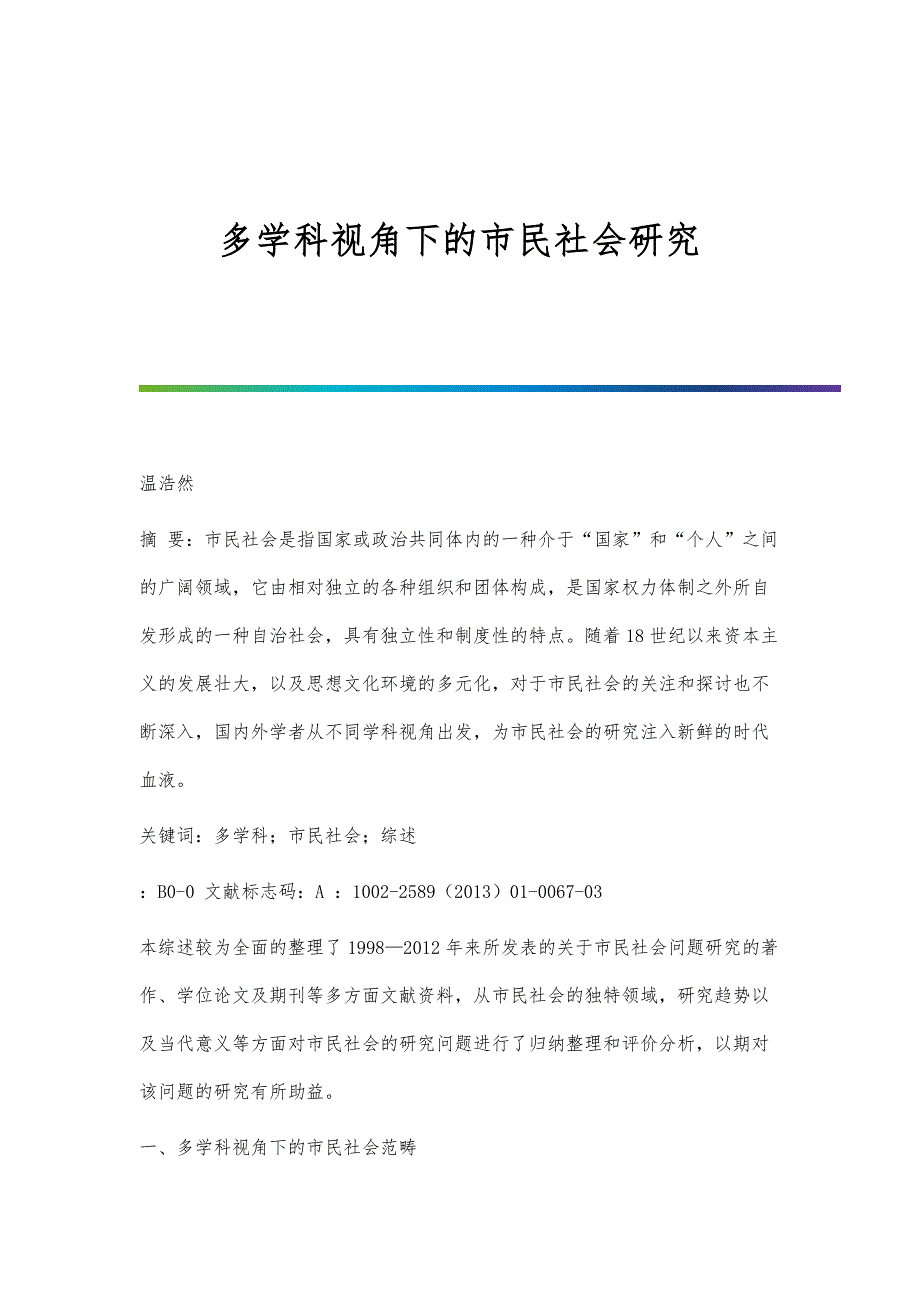 多学科视角下的市民社会研究

温浩然

摘 要：市民社会是指国家或政治共同体内的一种介于“国家”和“个人”之间的广阔领域，它由相对独立的各种组织和团体构成，是国家权力体制之外所自发形成的一种自治社会，具有独立性和制度性的特点。随着18世纪以来资本主义的发展壮大，以及思想文化环境的多元化，对于市民社会的关注和探讨也不断深入，国内外学者从不同学科视角出发，为市民社会的研究注入新鲜的时代血液。

关键词：多学科；市民社会；综述

：B0-0 文献标志码：A ：1002-2589（2013）01-0067-03

本综述较为全面的整理了1998—2012年来所发表的关于市民社会问题研究的著作、学位论文及期刊等多方面文献资料，从市民社会的独特领域，研究趋势以及当代意义等方面对市民社会的研究问题进行了归纳整理和评价分析，以期对该问题的研究有所助益。

一、多学科视角下的市民社会范畴